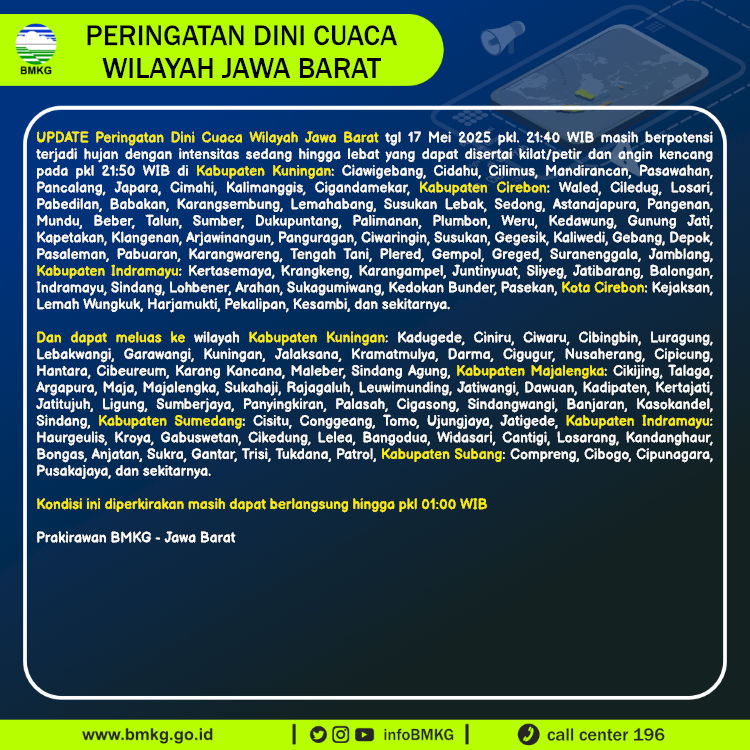 BMKG

PERINGATAN DINI CUACA WILAYAH JAWA BARAT

UPDATE Peringatan Dini Cuaca Wilayah Jawa Barat tgl 17 Mei 2025 pkl. 21:40 WIB masih berpotensi terjadi hujan dengan intensitas sedang hingga lebat yang dapat disertai kilat/petir dan angin kencang pada pkl 21:50 WIB di Kabupaten Kuningan: Ciawigebang, Cidahu, Cilimus, Mandirancan, Pasawahan, Pancalang, Japara, Cimahi, Kalimanggis, Cigandamekar, Kabupaten Cirebon: Waled, Ciledug, Losari, Pabedilan, Babakan, Karangsembung, Lemahabang, Susukan Lebak, Sedong, Astanajapura, Pangenan, Mundu, Beber, Talun, Sumber, Dukupuntang, Palimanan, Plumbon, Weru, Kedawung, Gunung Jati, Kapetakan, Klangenan, Arjawinangun, Panguragan, Ciwaringin, Susukan, Gegesik, Kaliwedi, Gebang, Depok, Pasaleman, Pabuaran, Karangwareng, Tengah Tani, Plered, Gempol, Greged, Suranenggala, Jamblang, Kabupaten Indramayu: Kertasemaya, Krangkeng, Karangampel, Juntinyuat, Sliyeg, Jatibarang, Balongan, Indramayu, Sindang, Lohbener, Arahan, Sukagumiwang, Kedokan Bunder, Pasekan, Kota Cirebon: Kejaksan, Lemah Wungkuk, Harjamukti, Pekalipan, Kesambi, dan sekitarnya.

Dan dapat meluas ke wilayah Kabupaten Kuningan: Kadugede, Ciniru, Ciwaru, Cibingbin, Luragung, Lebakwangi, Garawangi, Kuningan, Jalaksana, Kramatmulya, Darma, Cigugur, Nusaherang, Cipicung, Hantara, Cibeureum, Karang Kancana, Maleber, Sindang Agung, Kabupaten Majalengka: Cikijing, Talaga, Argapura, Maja, Majalengka, Sukahaji, Rajagaluh, Leuwimunding, Jatiwangi, Dawuan, Kadipaten, Kertajati, Jatitujuh, Ligung, Sumberjaya, Panyingkiran, Palasah, Cigasong, Sindangwangi, Banjaran, Kasokandel, Sindang, Kabupaten Sumedang: Cisitu, Conggeang, Tomo, Ujungjaya, Jatigede, Kabupaten Indramayu: Haurgeulis, Kroya, Gabuswetan, Cikedung, Lelea, Bangodua, Widasari, Cantigi, Losarang, Kandanghaur, Bongas, Anjatan, Sukra, Gantar, Trisi, Tukdana, Patrol, Kabupaten Subang: Compreng, Cibogo, Cipunagara, Pusakajaya, dan sekitarnya.

Kondisi ini diperkirakan masih dapat berlangsung hingga pkl 01:00 WIB

Prakirawan BMKG - Jawa Barat

www.bmkg.go.id | infoBMKG | call center 196